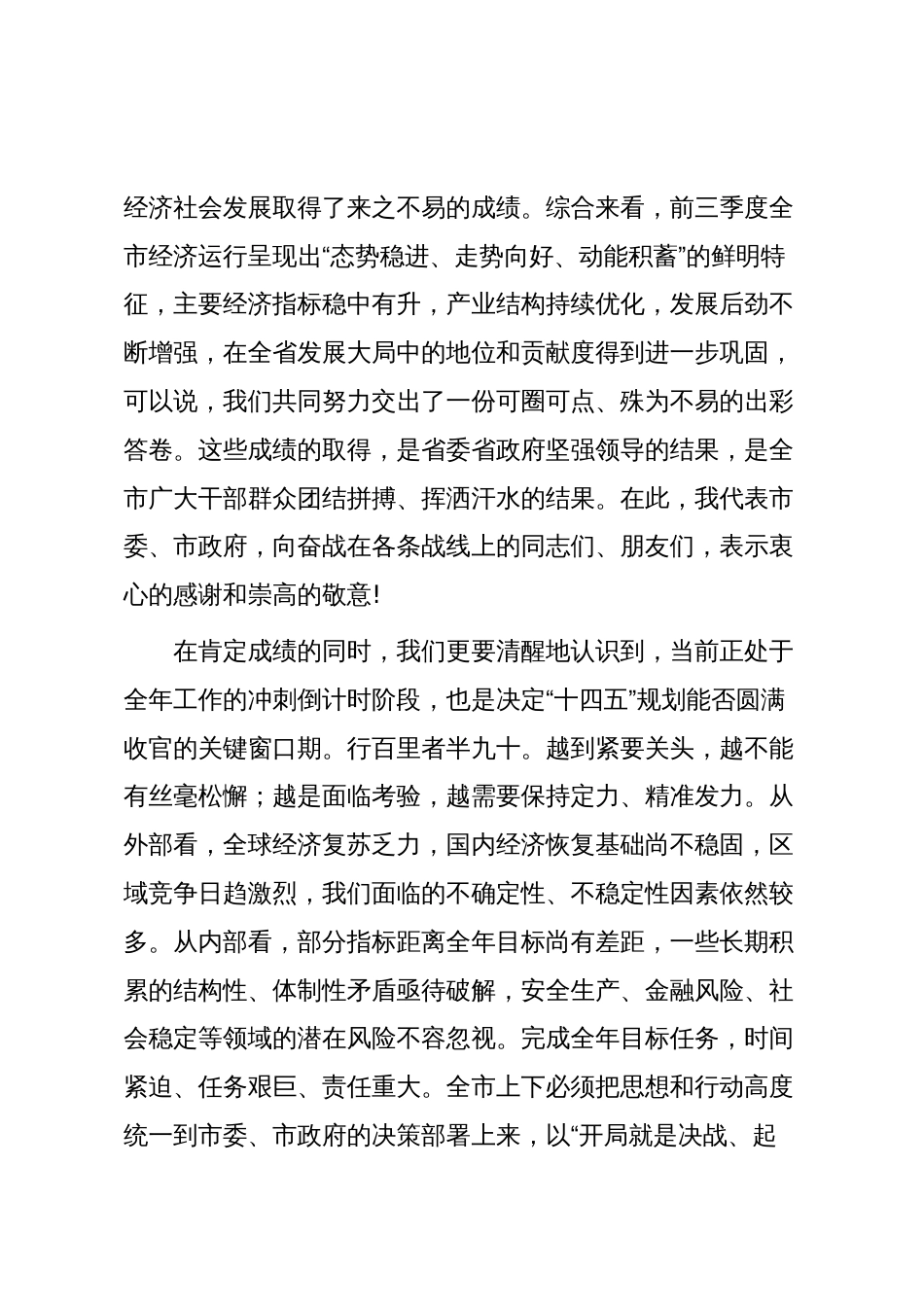 经济社会发展取得了来之不易的成绩。综合来看，前三季度全市经济运行呈现出“态势稳进、走势向好、动能积蓄”的鲜明特征，主要经济指标稳中有升，产业结构持续优化，发展后劲不断增强，在全省发展大局中的地位和贡献度得到进一步巩固，可以说，我们共同努力交出了一份可圈可点、殊为不易的出彩答卷。这些成绩的取得，是省委省政府坚强领导的结果，是全市广大干部群众团结拼搏、挥洒汗水的结果。在此，我代表市委、市政府，向奋战在各条战线上的同志们、朋友们，表示衷心的感谢和崇高的敬意!

在肯定成绩的同时，我们更要清醒地认识到，当前正处于全年工作的冲刺倒计时阶段，也是决定“十四五”规划能否圆满收官的关键窗口期。行百里者半九十。越到紧要关头，越不能有丝毫松懈；越是面临考验，越需要保持定力、精准发力。从外部看，全球经济复苏乏力，国内经济恢复基础尚不稳固，区域竞争日趋激烈，我们面临的不确定性、不稳定性因素依然较多。从内部看，部分指标距离全年目标尚有差距，一些长期积累的结构性、体制性矛盾亟待破解，安全生产、金融风险、社会稳定等领域的潜在风险不容忽视。完成全年目标任务，时间紧迫、任务艰巨、责任重大。全市上下必须把思想和行动高度统一到市委、市政府的决策部署上来，以“开局就是决战、起